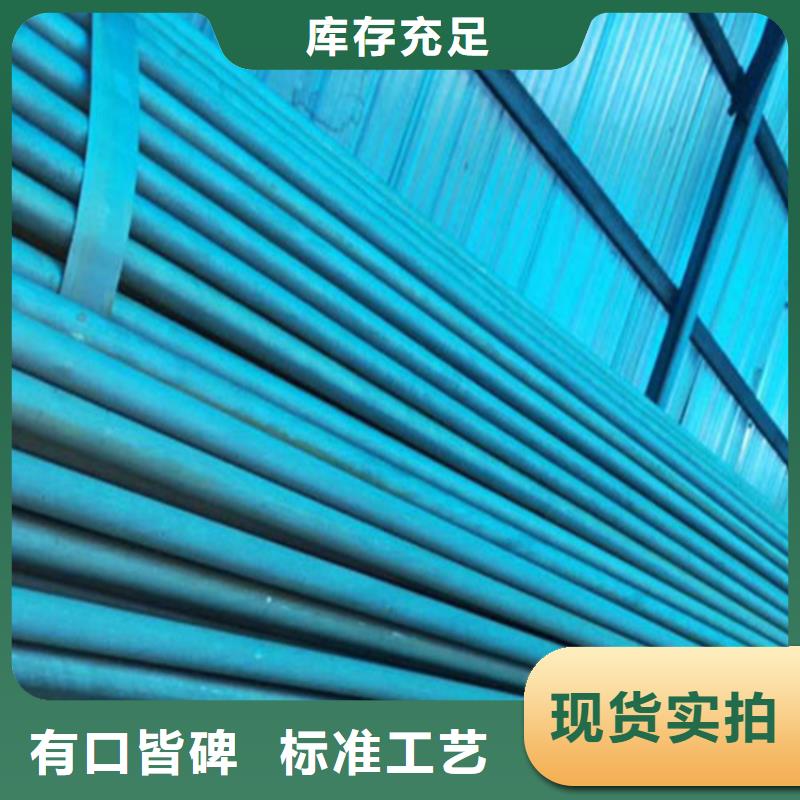 库存充足

现货实拍

有口皆碑 标准工艺